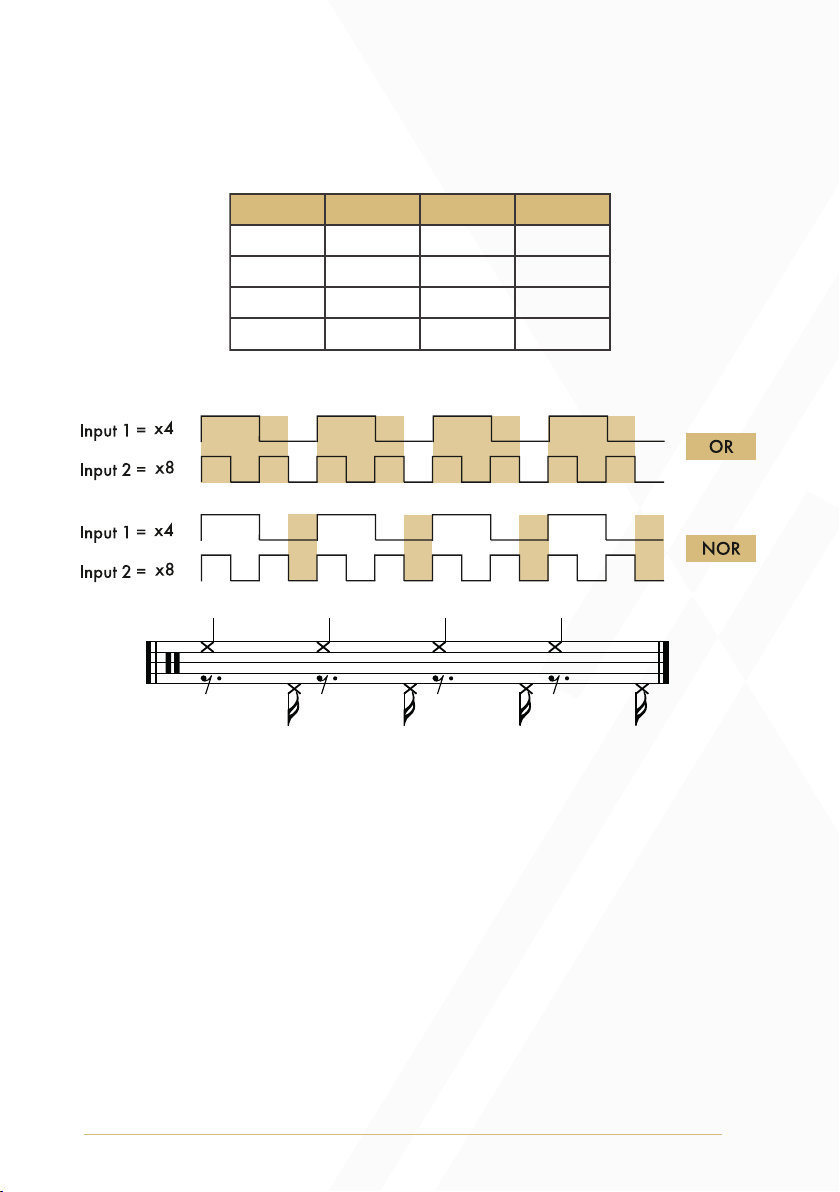 Input 1 = x4
Input 2 = x8

OR

Input 1 = x4
Input 2 = x8

NOR